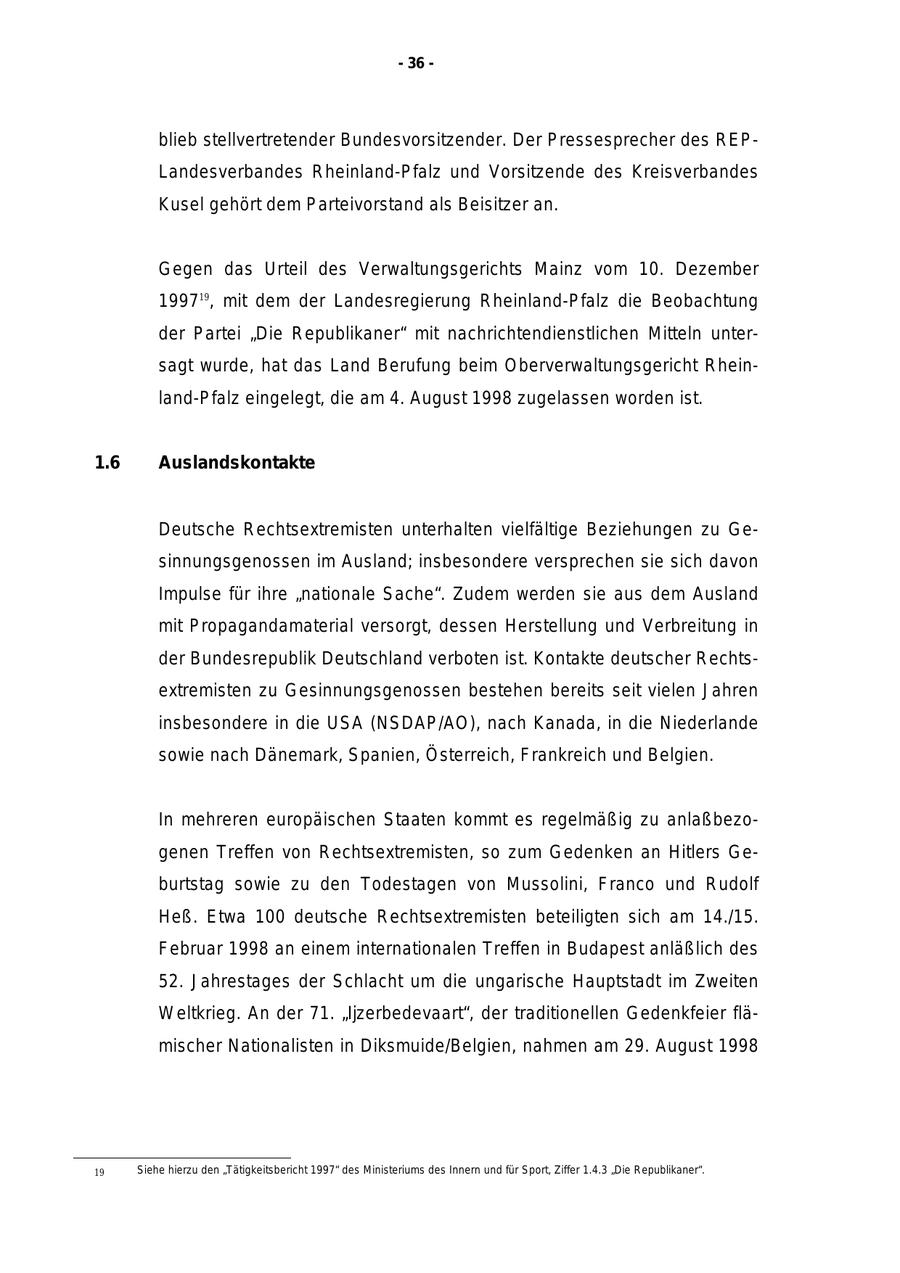 - 36 -

blieb stellvertretender Bundesvorsitzender. Der Pressesprecher des REP-Landesverbandes Rheinland-Pfalz und Vorsitzende des Kreisverbandes Kusel gehört dem Parteivorstand als Beisitzer an.

Gegen das Urteil des Verwaltungsgerichts Mainz vom 10. Dezember 1997$^{19}$, mit dem der Landesregierung Rheinland-Pfalz die Beobachtung der Partei „Die Republikaner“ mit nachrichtendienstlichen Mitteln untersagt wurde, hat das Land Berufung beim Oberverwaltungsgericht Rheinland-Pfalz eingelegt, die am 4. August 1998 zugelassen worden ist.

1.6 Auslandskontakte

Deutsche Rechtsextremisten unterhalten vielfältige Beziehungen zu Gesinnungsgenossen im Ausland; insbesondere versprechen sie sich davon Impulse für ihre „nationale Sache“. Zudem werden sie aus dem Ausland mit Propagandamaterial versorgt, dessen Herstellung und Verbreitung in der Bundesrepublik Deutschland verboten ist. Kontakte deutscher Rechtsextremisten zu Gesinnungsgenossen bestehen bereits seit vielen Jahren insbesondere in die USA (NSDAP/AO), nach Kanada, in die Niederlande sowie nach Dänemark, Spanien, Österreich, Frankreich und Belgien.

In mehreren europäischen Staaten kommt es regelmäßig zu anlaßbezogenen Treffen von Rechtsextremisten, so zum Gedenken an Hitlers Geburtstag sowie zu den Todestagen von Mussolini, Franco und Rudolf Heß. Etwa 100 deutsche Rechtsextremisten beteiligten sich am 14./15. Februar 1998 an einem internationalen Treffen in Budapest anläßlich des 52. Jahrestages der Schlacht um die ungarische Hauptstadt im Zweiten Weltkrieg. An der 71. „Ijzerbedevaart“, der traditionellen Gedenkfeier flämischer Nationalisten in Diksmuide/Belgien, nahmen am 29. August 1998

19 Siehe hierzu den „Tätigkeitsbericht 1997“ des Ministeriums des Innern und für Sport, Ziffer 1.4.3 „Die Republikaner“.